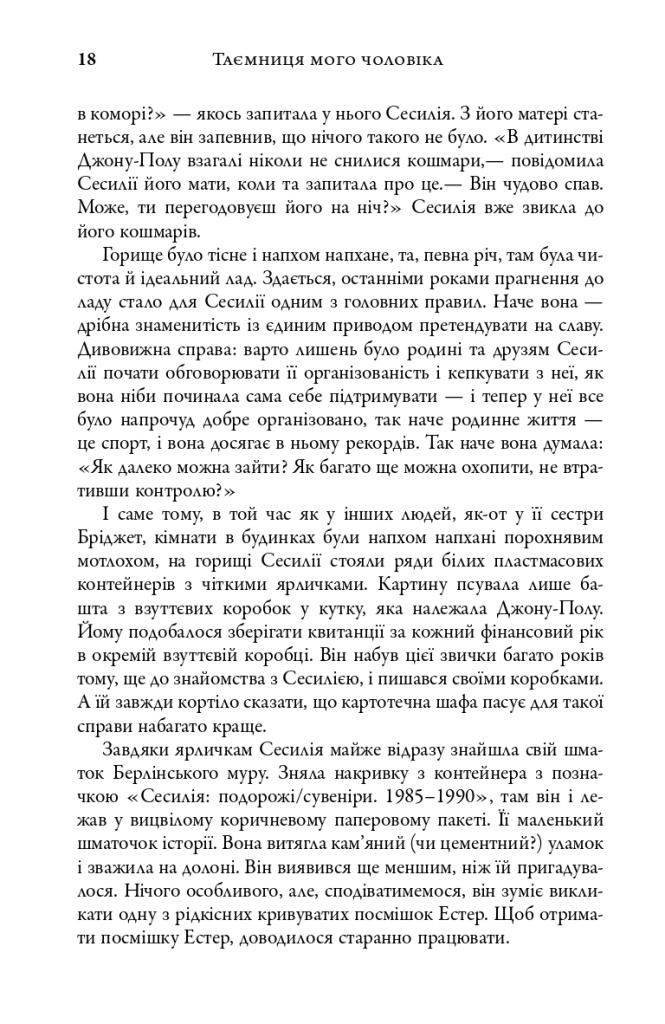 18 Таємниця мого чоловіка

в коморі?» — якось запитала у нього Сесилія. З його матері станеться, але він запевнив, що нічого такого не було. «В дитинстві Джону-Полу взагалі ніколи не снилися кошмари,— повідомила Сесилії його мати, коли та запитала про це.— Він чудово спав. Може, ти перегодовуєш його на ніч?» Сесилія вже звикла до його кошмарів.

Горище було тісне і напхом напхане, та, певна річ, там була чистота й ідеальний лад. Здається, останніми роками прагнення до ладу стало для Сесилії одним з головних правил. Наче вона — дрібна знаменитість із єдиним приводом претендувати на славу. Дивовижна справа: варто лишень було родині та друзям Сесилії почати обговорювати її організованість і кепкувати з неї, як вона ніби починала сама себе підтримувати — і тепер у неї все було напрочуд добре організовано, так наче родинне життя — це спорт, і вона досягає в ньому рекордів. Так наче вона думала: «Як далеко можна зайти? Як багато ще можна охопити, не втративши контролю?»

І саме тому, в той час як у інших людей, як-от у її сестри Бріджет, кімнати в будинках були напхом напхані порохнявим мотлохом, на горищі Сесилії стояли ряди білих пластмасових контейнерів з чіткими ярличками. Картину псувала лише башта з взуттєвих коробок у кутку, яка належала Джону-Полу. Йому подобалося зберігати квитанції за кожний фінансовий рік в окремій взуттєвій коробці. Він набув цієї звички багато років тому, ще до знайомства з Сесилією, і пишався своїми коробками. А їй завжди кортіло сказати, що картотечна шафа пасує для такої справи набагато краще.

Завдяки ярличкам Сесилія майже відразу знайшла свій шматок Берлінського муру. Зняла накривку з контейнера з позначкою «Сесилія: подорожі/сувеніри. 1985–1990», там він і лежав у вицвілому коричневому паперовому пакеті. Її маленький шматочок історії. Вона витягла кам'яний (чи цементний?) уламок і зважила на долоні. Він виявився ще меншим, ніж їй пригадувалося. Нічого особливого, але, сподіватимемося, він зуміє викликати одну з рідкісних кривуватих посмішок Естер. Щоб отримати посмішку Естер, доводилося старанно працювати.